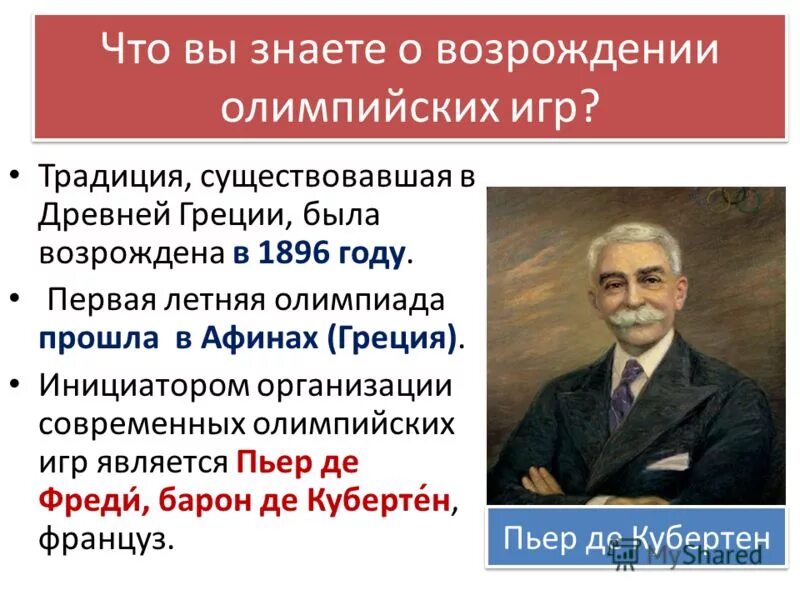 Что вы знаете о возрождении олимпийских игр?

• Традиция, существовавшая в Древней Греции, была возрождена в 1896 году.
• Первая летняя олимпиада прошла в Афинах (Греция).
• Инициатором организации современных олимпийских игр является Пьер де Фреди́, барон де Куберте́н, француз.

Пьер де Кубертен

MyShared